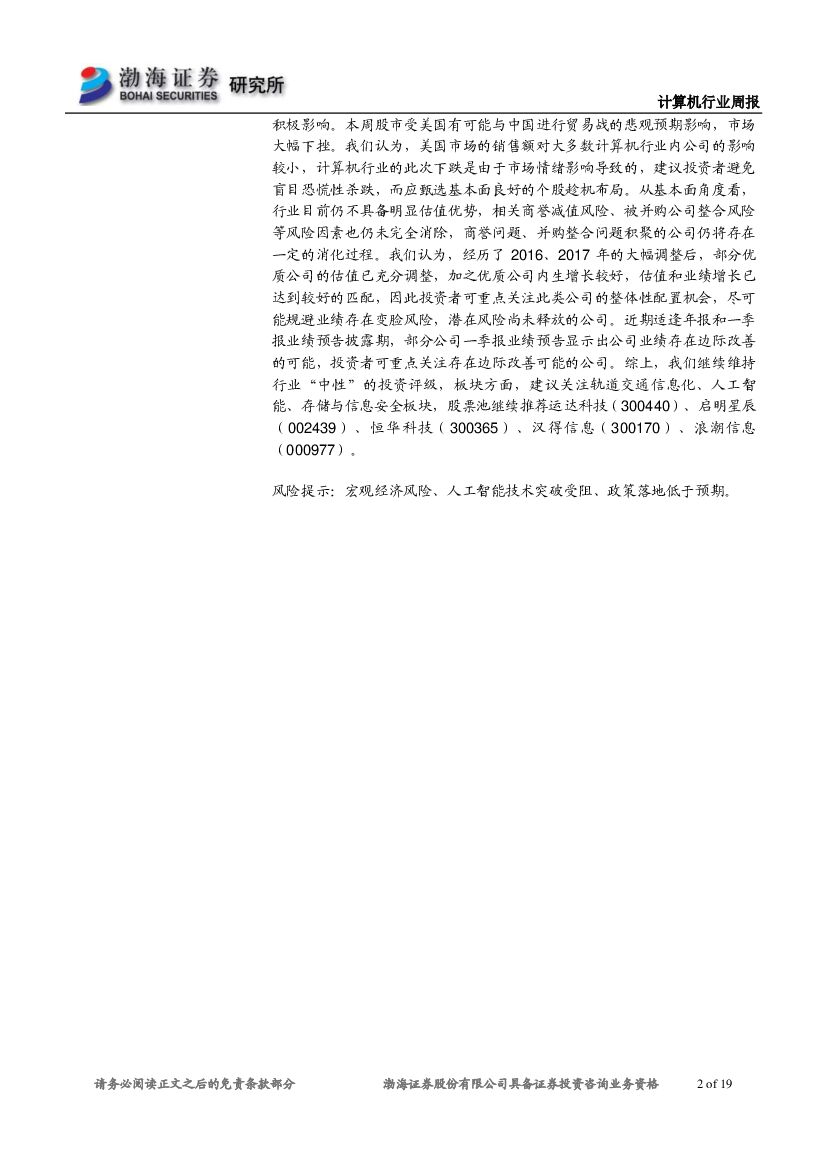 渤海证券
BOHAI SECURITIES
研究所

计算机行业周报

积极影响。本周股市受美国有可能与中国进行贸易战的悲观预期影响，市场大幅下挫。我们认为，美国市场的销售额对大多数计算机行业内公司的影响较小，计算机行业的此次下跌是由于市场情绪影响导致的，建议投资者避免盲目恐慌性杀跌，而应甄选基本面良好的个股趁机布局。从基本面角度看，行业目前仍不具备明显估值优势，相关商誉减值风险、被并购公司整合风险等风险因素也仍未完全消除，商誉问题、并购整合问题积聚的公司仍将存在一定的消化过程。我们认为，经历了2016、2017年的大幅调整后，部分优质公司的估值已充分调整，加之优质公司内生增长较好，估值和业绩增长已达到较好的匹配，因此投资者可重点关注此类公司的整体性配置机会，尽可能规避业绩存在变脸风险，潜在风险尚未释放的公司。近期适逢年报和一季报业绩预告披露期，部分公司一季报业绩预告显示出公司业绩存在边际改善的可能，投资者可重点关注存在边际改善可能的公司。综上，我们继续维持行业“中性”的投资评级，板块方面，建议关注轨道交通信息化、人工智能、存储与信息安全板块，股票池继续推荐运达科技（300440）、启明星辰（002439）、恒华科技（300365）、汉得信息（300170）、浪潮信息（000977）。

风险提示：宏观经济风险、人工智能技术突破受阻、政策落地低于预期。

请务必阅读正文之后的免责条款部分 渤海证券股份有限公司具备证券投资咨询业务资格 2 of 19